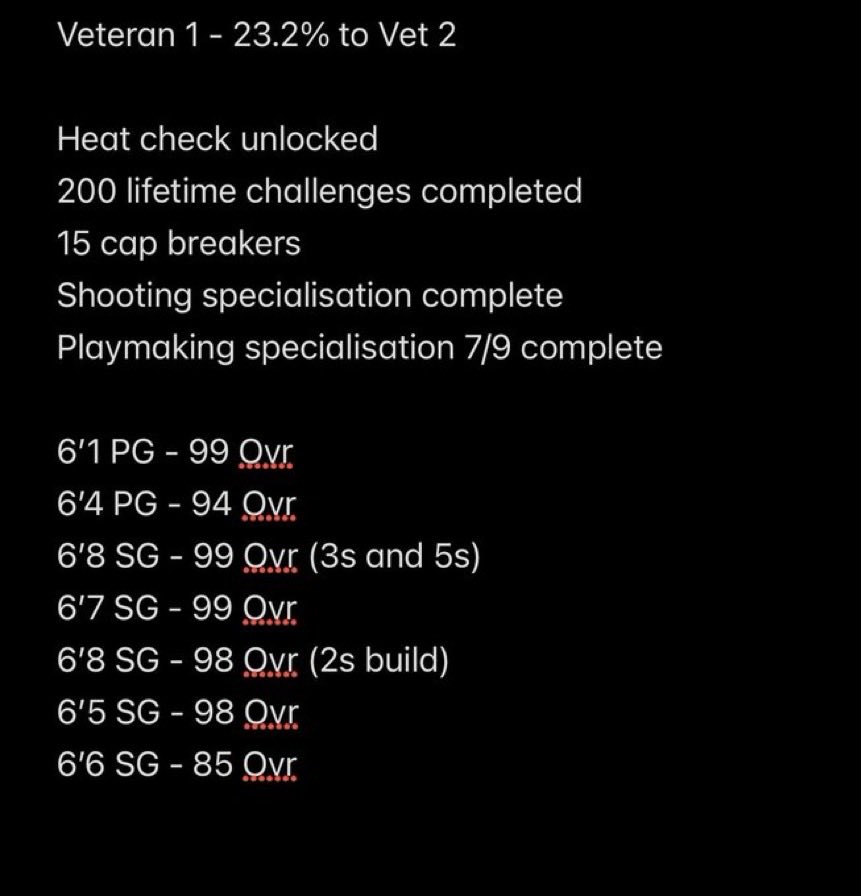 Veteran 1 - 23.2% to Vet 2

Heat check unlocked
200 lifetime challenges completed
15 cap breakers
Shooting specialisation complete
Playmaking specialisation 7/9 complete

6'1 PG - 99 Ovr
6'4 PG - 94 Ovr
6'8 SG - 99 Ovr (3s and 5s)
6'7 SG - 99 Ovr
6'8 SG - 98 Ovr (2s build)
6'5 SG - 98 Ovr
6'6 SG - 85 Ovr